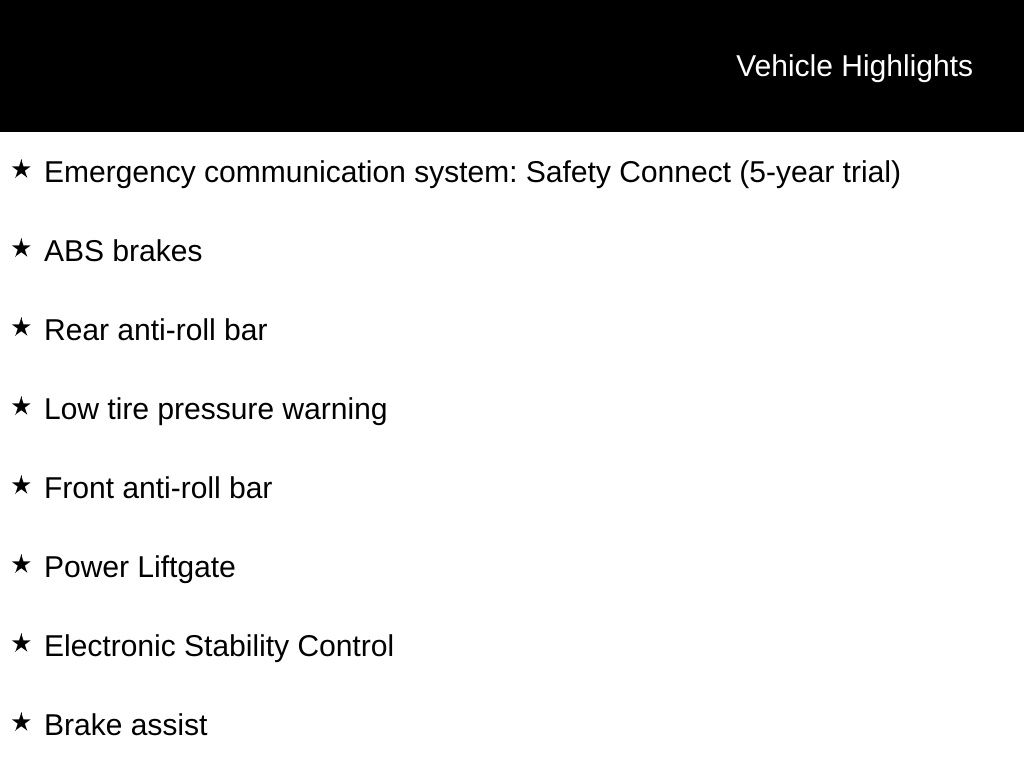 Vehicle Highlights

★ Emergency communication system: Safety Connect (5-year trial)

★ ABS brakes

★ Rear anti-roll bar

★ Low tire pressure warning

★ Front anti-roll bar

★ Power Liftgate

★ Electronic Stability Control

★ Brake assist